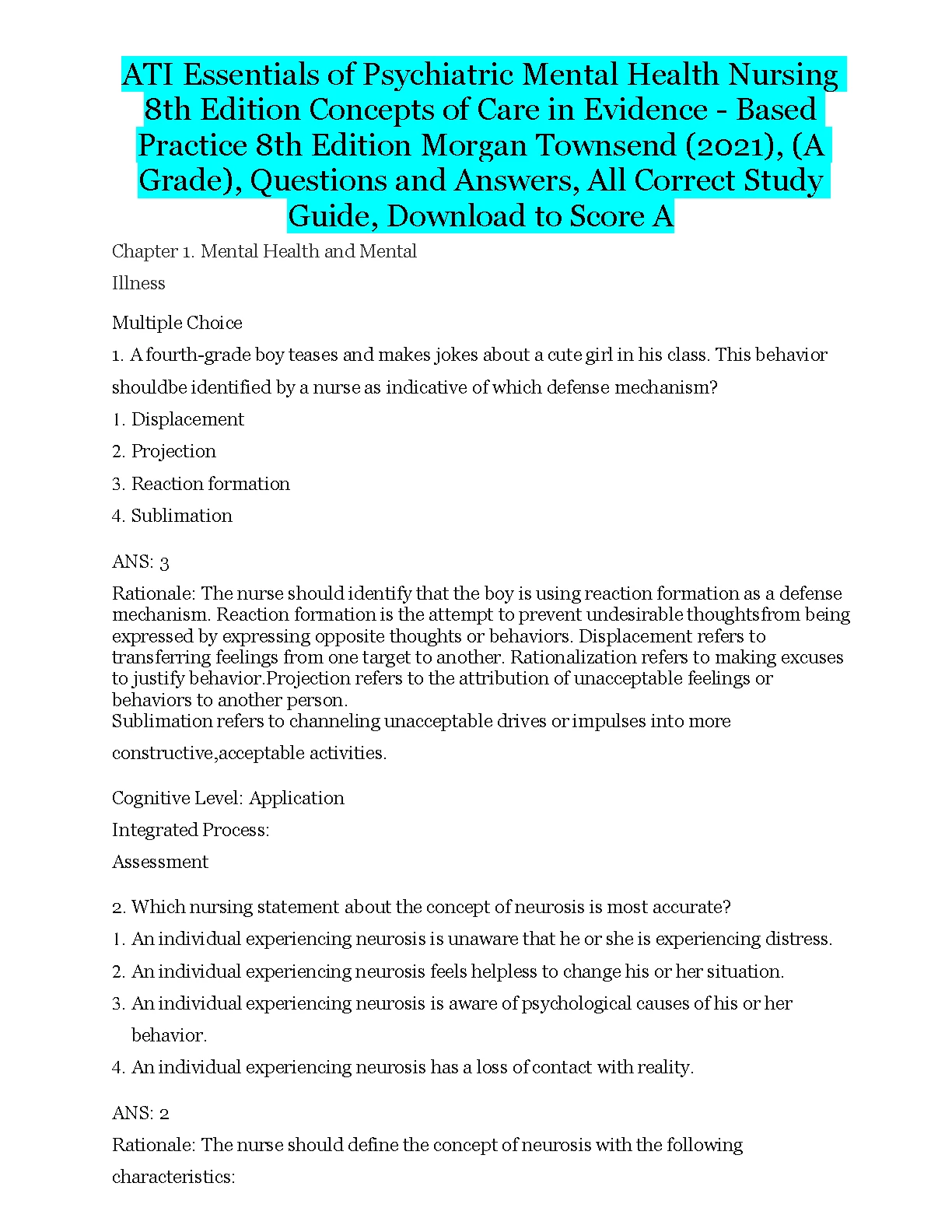 ATI Essentials of Psychiatric Mental Health Nursing 8th Edition Concepts of Care in Evidence - Based Practice 8th Edition Morgan Townsend (2021), (A Grade), Questions and Answers, All Correct Study Guide, Download to Score A

Chapter 1. Mental Health and Mental Illness

Multiple Choice

1. A fourth-grade boy teases and makes jokes about a cute girl in his class. This behavior shouldbe identified by a nurse as indicative of which defense mechanism?

1. Displacement
2. Projection
3. Reaction formation
4. Sublimation

ANS: 3

Rationale: The nurse should identify that the boy is using reaction formation as a defense mechanism. Reaction formation is the attempt to prevent undesirable thoughtsfrom being expressed by expressing opposite thoughts or behaviors. Displacement refers to transferring feelings from one target to another. Rationalization refers to making excuses to justify behavior.Projection refers to the attribution of unacceptable feelings or behaviors to another person.
Sublimation refers to channeling unacceptable drives or impulses into more constructive,acceptable activities.

Cognitive Level: Application
Integrated Process:
Assessment

2. Which nursing statement about the concept of neurosis is most accurate?

1. An individual experiencing neurosis is unaware that he or she is experiencing distress.
2. An individual experiencing neurosis feels helpless to change his or her situation.
3. An individual experiencing neurosis is aware of psychological causes of his or her behavior.
4. An individual experiencing neurosis has a loss of contact with reality.

ANS: 2

Rationale: The nurse should define the concept of neurosis with the following characteristics: